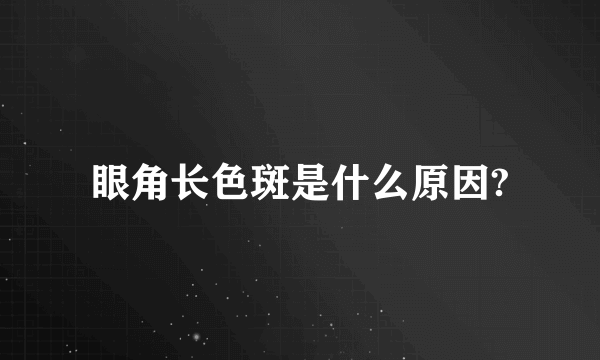 眼角长色斑是什么原因?